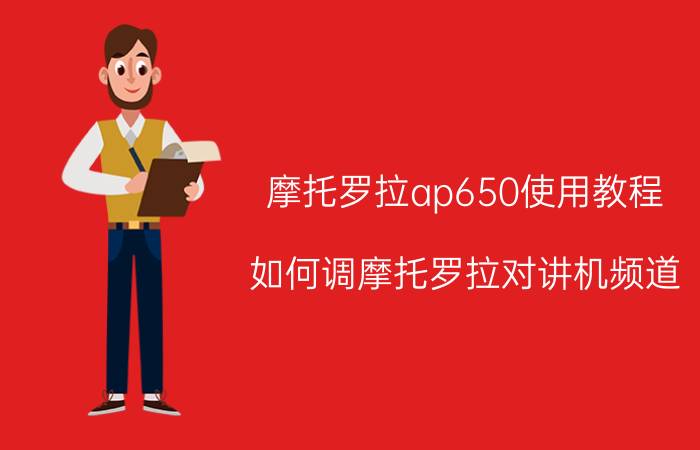 摩托罗拉ap650使用教程

如何调摩托罗拉对讲机频道